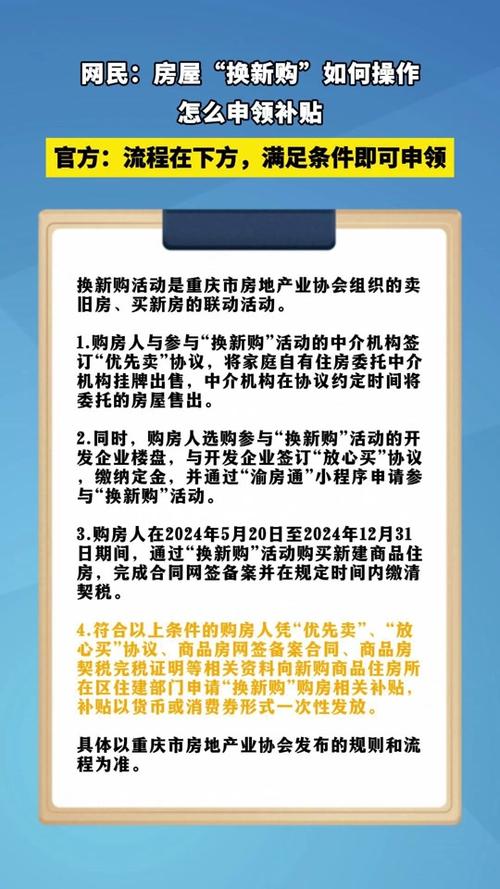 网民：房屋“换新购”如何操作
怎么申领补贴

官方：流程在下方，满足条件即可申领

换新购活动是重庆市房地产业协会组织的卖旧房、买新房的联动活动。

1.购房人与参与“换新购”活动的中介机构签订“优先卖”协议，将家庭自有住房委托中介机构挂牌出售，中介机构在协议约定时间将委托的房屋售出。

2.同时，购房人选购参与“换新购”活动的开发企业楼盘，与开发企业签订“放心买”协议，缴纳定金，并通过“渝房通”小程序申请参与“换新购”活动。

3.购房人在2024年5月20日至2024年12月31日期间，通过“换新购”活动购买新建商品住房，完成合同网签备案并在规定时间内缴清契税。

4.符合以上条件的购房人凭“优先卖”、“放心买”协议、商品房网签备案合同、商品房契税完税证明等相关资料向新购商品住房所在区住建部门申请“换新购”购房相关补贴，补贴以货币或消费券形式一次性发放。

具体以重庆市房地产业协会发布的规则和流程为准。